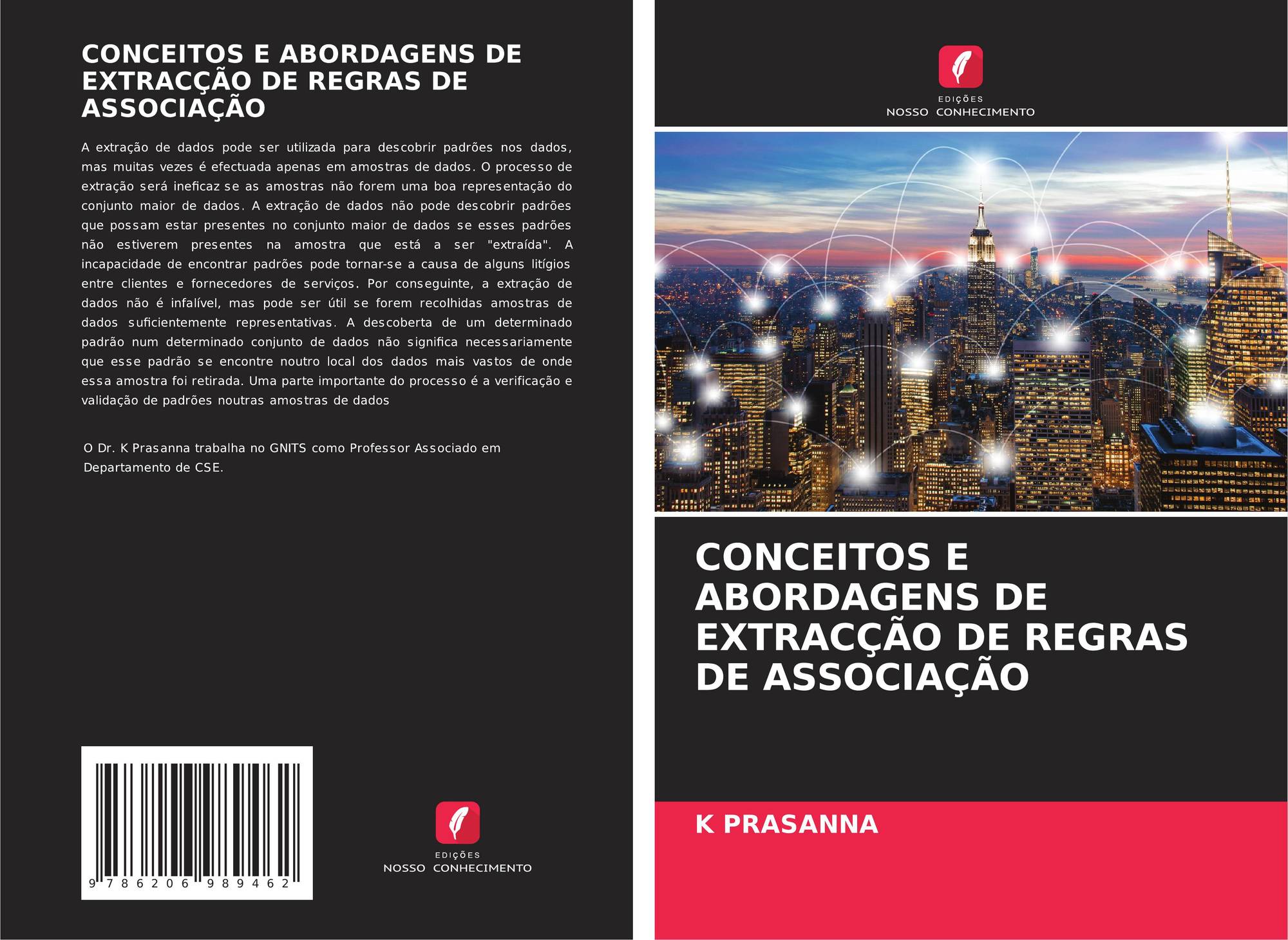 CONCEITOS E ABORDAGENS DE EXTRACÇÃO DE REGRAS DE ASSOCIAÇÃO

A extração de dados pode ser utilizada para descobrir padrões nos dados, mas muitas vezes é efectuada apenas em amostras de dados. O processo de extração será ineficaz se as amostras não forem uma boa representação do conjunto maior de dados. A extração de dados não pode descobrir padrões que possam estar presentes no conjunto maior de dados se esses padrões não estiverem presentes na amostra que está a ser "extraída". A incapacidade de encontrar padrões pode tornar-se a causa de alguns litígios entre clientes e fornecedores de serviços. Por conseguinte, a extração de dados não é infalível, mas pode ser útil se forem recolhidas amostras de dados suficientemente representativas. A descoberta de um determinado padrão num determinado conjunto de dados não significa necessariamente que esse padrão se encontre noutro local dos dados mais vastos de onde essa amostra foi retirada. Uma parte importante do processo é a verificação e validação de padrões noutras amostras de dados

O Dr. K Prasanna trabalha no GNITS como Professor Associado em Departamento de CSE.

9 786206 989462

EDIÇÕES
NOSSO CONHECIMENTO

EDIÇÕES
NOSSO CONHECIMENTO

CONCEITOS E ABORDAGENS DE EXTRACÇÃO DE REGRAS DE ASSOCIAÇÃO

K PRASANNA